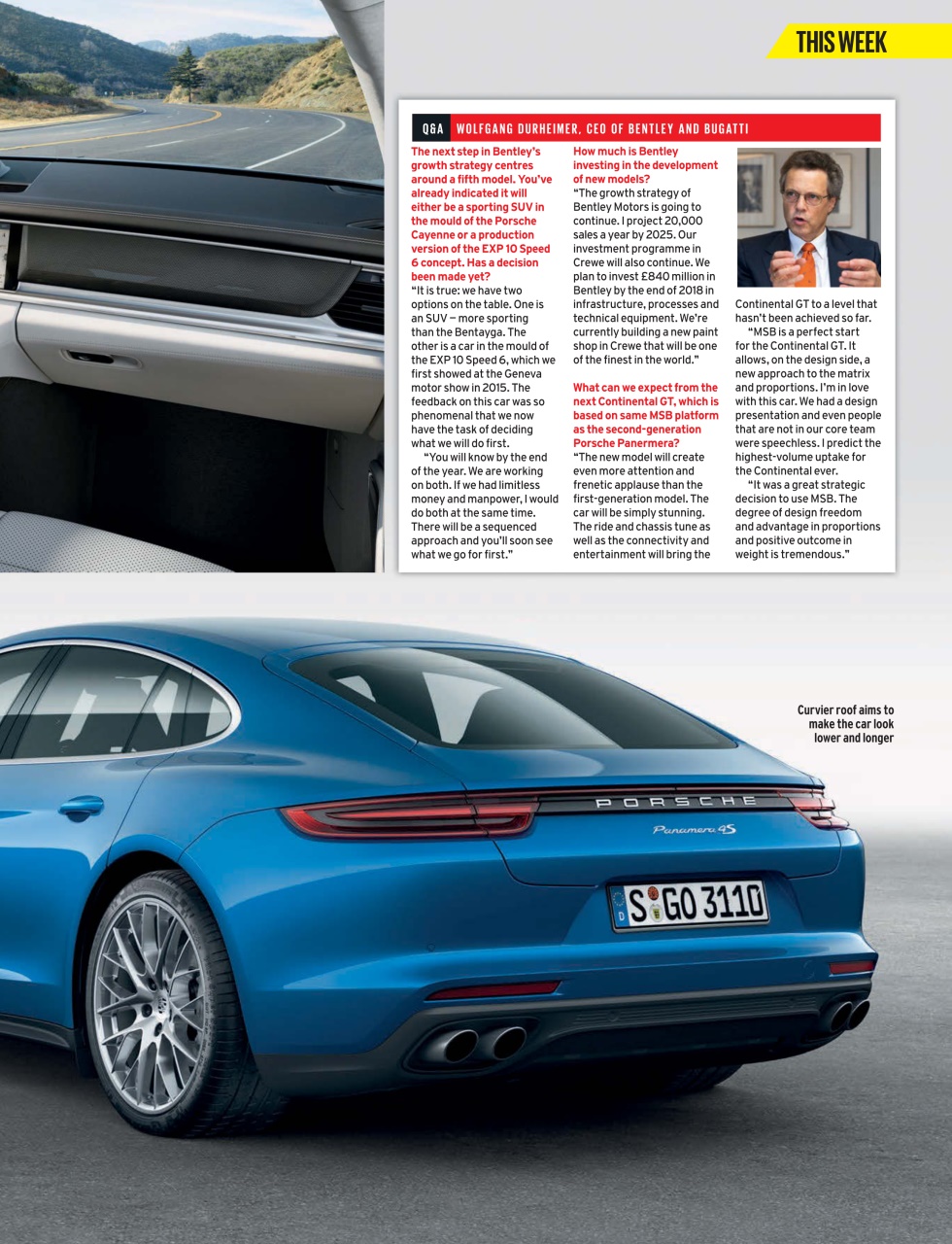 THIS WEEK

Q&A WOLFGANG DURHEIMER, CEO OF BENTLEY AND BUGATTI

The next step in Bentley's growth strategy centres around a fifth model. You've already indicated it will either be a sporting SUV in the mould of the Porsche Cayenne or a production version of the EXP 10 Speed 6 concept. Has a decision been made yet?
"It is true: we have two options on the table. One is an SUV – more sporting than the Bentayga. The other is a car in the mould of the EXP 10 Speed 6, which we first showed at the Geneva motor show in 2015. The feedback on this car was so phenomenal that we now have the task of deciding what we will do first.

"You will know by the end of the year. We are working on both. If we had limitless money and manpower, I would do both at the same time. There will be a sequenced approach and you'll soon see what we go for first."

How much is Bentley investing in the development of new models?
"The growth strategy of Bentley Motors is going to continue. I project 20,000 sales a year by 2025. Our investment programme in Crewe will also continue. We plan to invest £840 million in Bentley by the end of 2018 in infrastructure, processes and technical equipment. We're currently building a new paint shop in Crewe that will be one of the finest in the world."

What can we expect from the next Continental GT, which is based on same MSB platform as the second-generation Porsche Panermera?
"The new model will create even more attention and frenetic applause than the first-generation model. The car will be simply stunning. The ride and chassis tune as well as the connectivity and entertainment will bring the Continental GT to a level that hasn't been achieved so far.

"MSB is a perfect start for the Continental GT. It allows, on the design side, a new approach to the matrix and proportions. I'm in love with this car. We had a design presentation and even people that are not in our core team were speechless. I predict the highest-volume uptake for the Continental ever.

"It was a great strategic decision to use MSB. The degree of design freedom and advantage in proportions and positive outcome in weight is tremendous."

Curvier roof aims to make the car look lower and longer

PORSCHE
Panamera 4S
S GO 3110